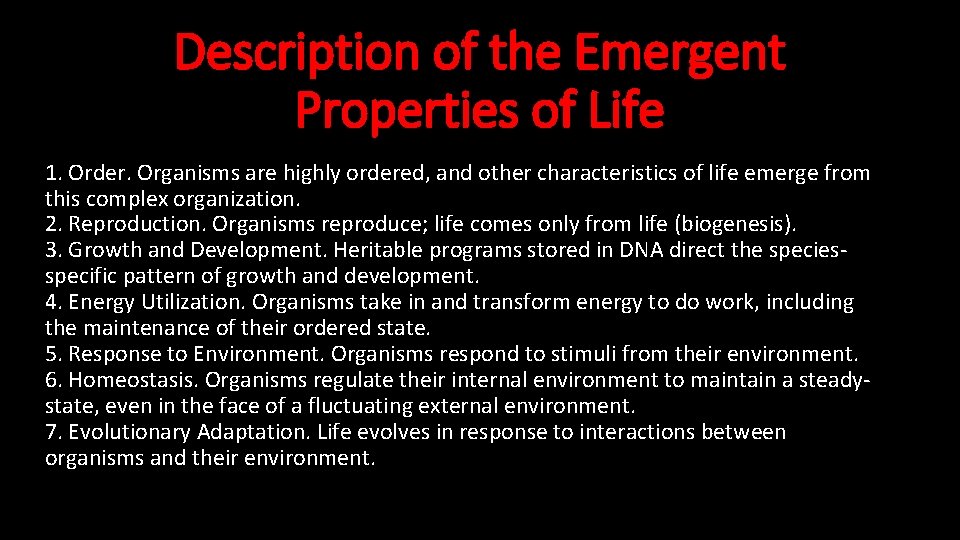 Description of the Emergent Properties of Life

1. Order. Organisms are highly ordered, and other characteristics of life emerge from this complex organization.
2. Reproduction. Organisms reproduce; life comes only from life (biogenesis).
3. Growth and Development. Heritable programs stored in DNA direct the species-specific pattern of growth and development.
4. Energy Utilization. Organisms take in and transform energy to do work, including the maintenance of their ordered state.
5. Response to Environment. Organisms respond to stimuli from their environment.
6. Homeostasis. Organisms regulate their internal environment to maintain a steady-state, even in the face of a fluctuating external environment.
7. Evolutionary Adaptation. Life evolves in response to interactions between organisms and their environment.